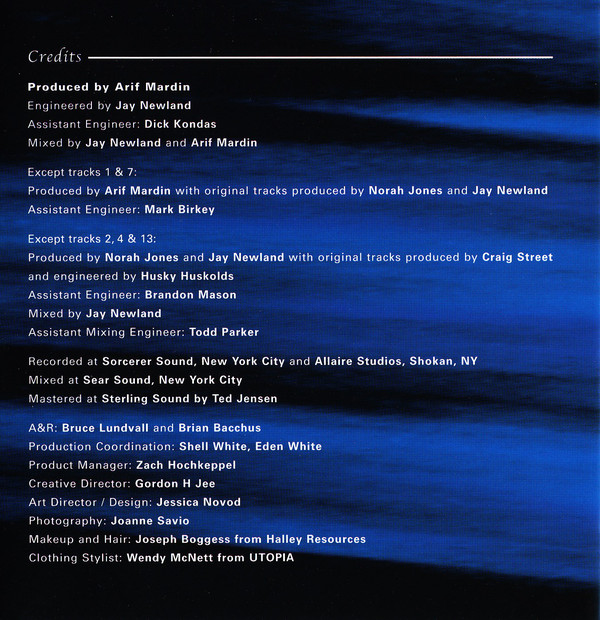 Credits

Produced by Arif Mardin
Engineered by Jay Newland
Assistant Engineer: Dick Kondas
Mixed by Jay Newland and Arif Mardin

Except tracks 1 & 7:
Produced by Arif Mardin with original tracks produced by Norah Jones and Jay Newland
Assistant Engineer: Mark Birkey

Except tracks 2, 4 & 13:
Produced by Norah Jones and Jay Newland with original tracks produced by Craig Street and engineered by Husky Huskolds
Assistant Engineer: Brandon Mason
Mixed by Jay Newland
Assistant Mixing Engineer: Todd Parker

Recorded at Sorcerer Sound, New York City and Allaire Studios, Shokan, NY
Mixed at Sear Sound, New York City
Mastered at Sterling Sound by Ted Jensen

A&R: Bruce Lundvall and Brian Bacchus
Production Coordination: Shell White, Eden White
Product Manager: Zach Hochkeppel
Creative Director: Gordon H Jee
Art Director / Design: Jessica Novod
Photography: Joanne Savio
Makeup and Hair: Joseph Boggess from Halley Resources
Clothing Stylist: Wendy McNett from UTOPIA